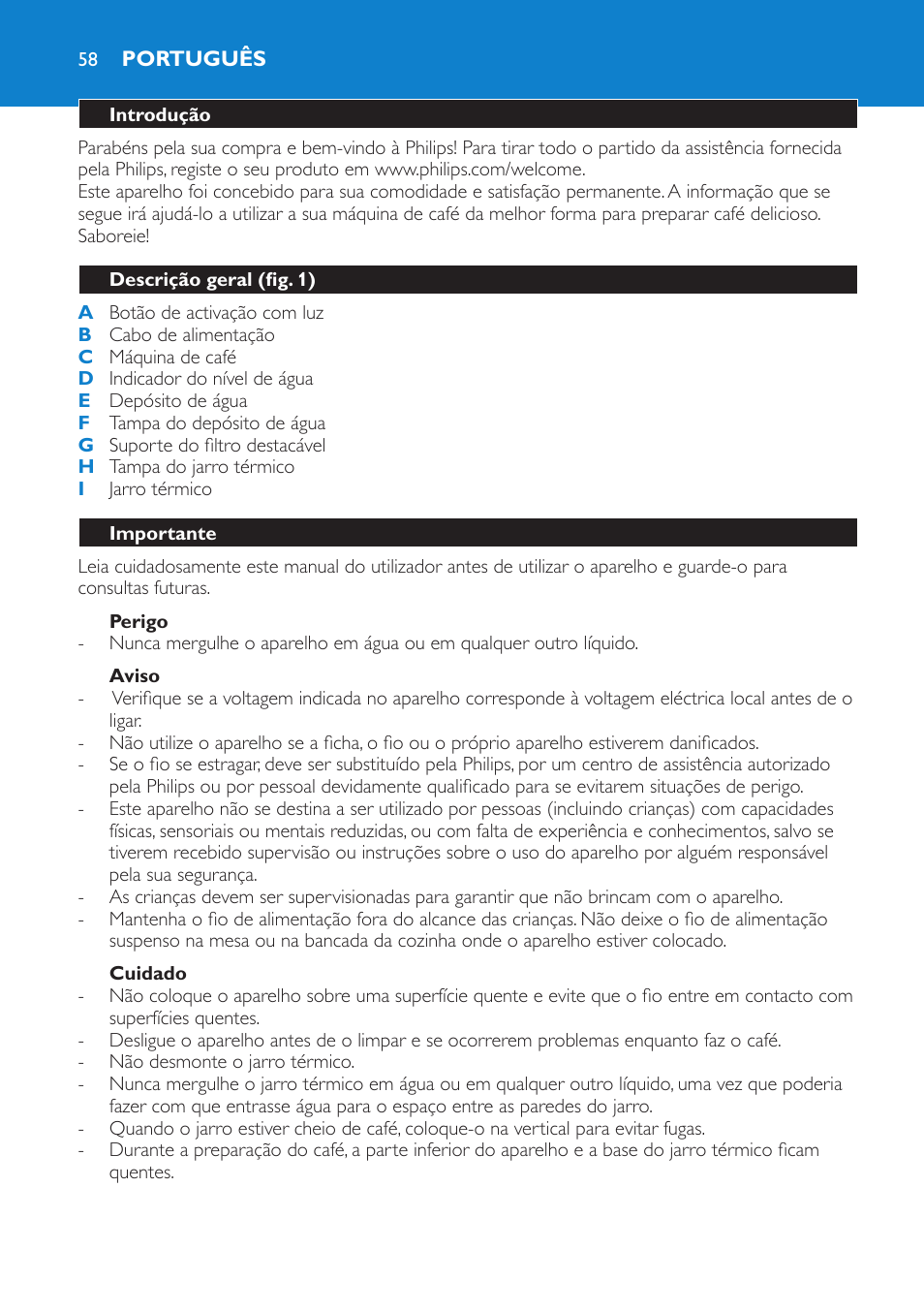 58 PORTUGUÊS

Introdução

Parabéns pela sua compra e bem-vindo à Philips! Para tirar todo o partido da assistência fornecida pela Philips, registe o seu produto em www.philips.com/welcome.
Este aparelho foi concebido para sua comodidade e satisfação permanente. A informação que se segue irá ajudá-lo a utilizar a sua máquina de café da melhor forma para preparar café delicioso. Saboreie!

Descrição geral (fig. 1)

A Botão de activação com luz
B Cabo de alimentação
C Máquina de café
D Indicador do nível de água
E Depósito de água
F Tampa do depósito de água
G Suporte do filtro destacável
H Tampa do jarro térmico
I Jarro térmico

Importante

Leia cuidadosamente este manual do utilizador antes de utilizar o aparelho e guarde-o para consultas futuras.

Perigo
- Nunca mergulhe o aparelho em água ou em qualquer outro líquido.

Aviso
- Verifique se a voltagem indicada no aparelho corresponde à voltagem eléctrica local antes de o ligar.
- Não utilize o aparelho se a ficha, o fio ou o próprio aparelho estiverem danificados.
- Se o fio se estragar, deve ser substituído pela Philips, por um centro de assistência autorizado pela Philips ou por pessoal devidamente qualificado para se evitarem situações de perigo.
- Este aparelho não se destina a ser utilizado por pessoas (incluindo crianças) com capacidades físicas, sensoriais ou mentais reduzidas, ou com falta de experiência e conhecimentos, salvo se tiverem recebido supervisão ou instruções sobre o uso do aparelho por alguém responsável pela sua segurança.
- As crianças devem ser supervisionadas para garantir que não brincam com o aparelho.
- Mantenha o fio de alimentação fora do alcance das crianças. Não deixe o fio de alimentação suspenso na mesa ou na bancada da cozinha onde o aparelho estiver colocado.

Cuidado
- Não coloque o aparelho sobre uma superfície quente e evite que o fio entre em contacto com superfícies quentes.
- Desligue o aparelho antes de o limpar e se ocorrerem problemas enquanto faz o café.
- Não desmonte o jarro térmico.
- Nunca mergulhe o jarro térmico em água ou em qualquer outro líquido, uma vez que poderia fazer com que entrasse água para o espaço entre as paredes do jarro.
- Quando o jarro estiver cheio de café, coloque-o na vertical para evitar fugas.
- Durante a preparação do café, a parte inferior do aparelho e a base do jarro térmico ficam quentes.